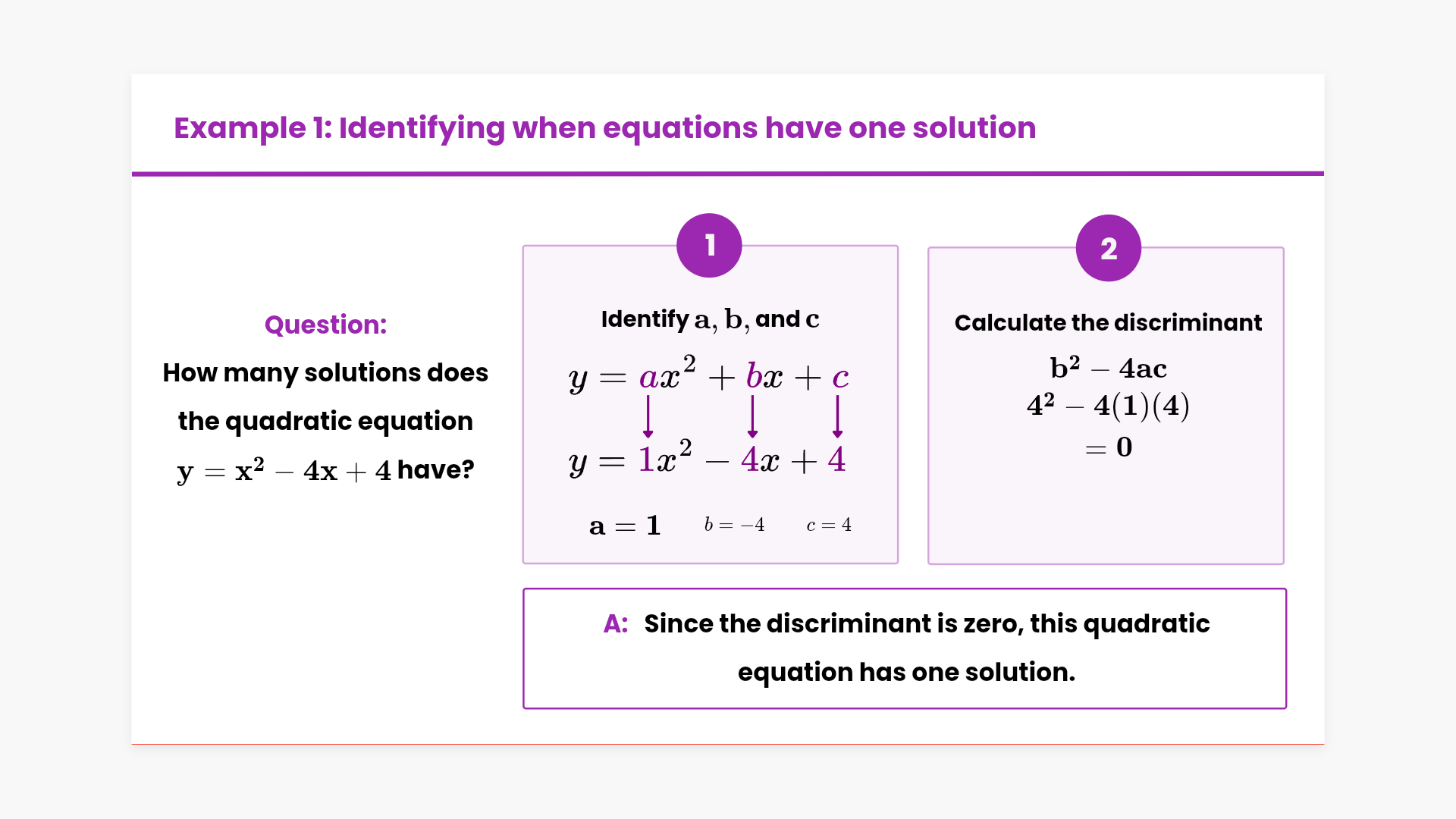 Example 1: Identifying when equations have one solution

Question:

How many solutions does the quadratic equation $y = x^2 - 4x + 4$ have?

1

Identify $a$, $b$, and $c$

$y = ax^2 + bx + c$

$y = 1x^2 - 4x + 4$

$a = 1$ $b = -4$ $c = 4$

2

Calculate the discriminant

$b^2 - 4ac$

$4^2 - 4(1)(4)$

$= 0$

A: Since the discriminant is zero, this quadratic equation has one solution.